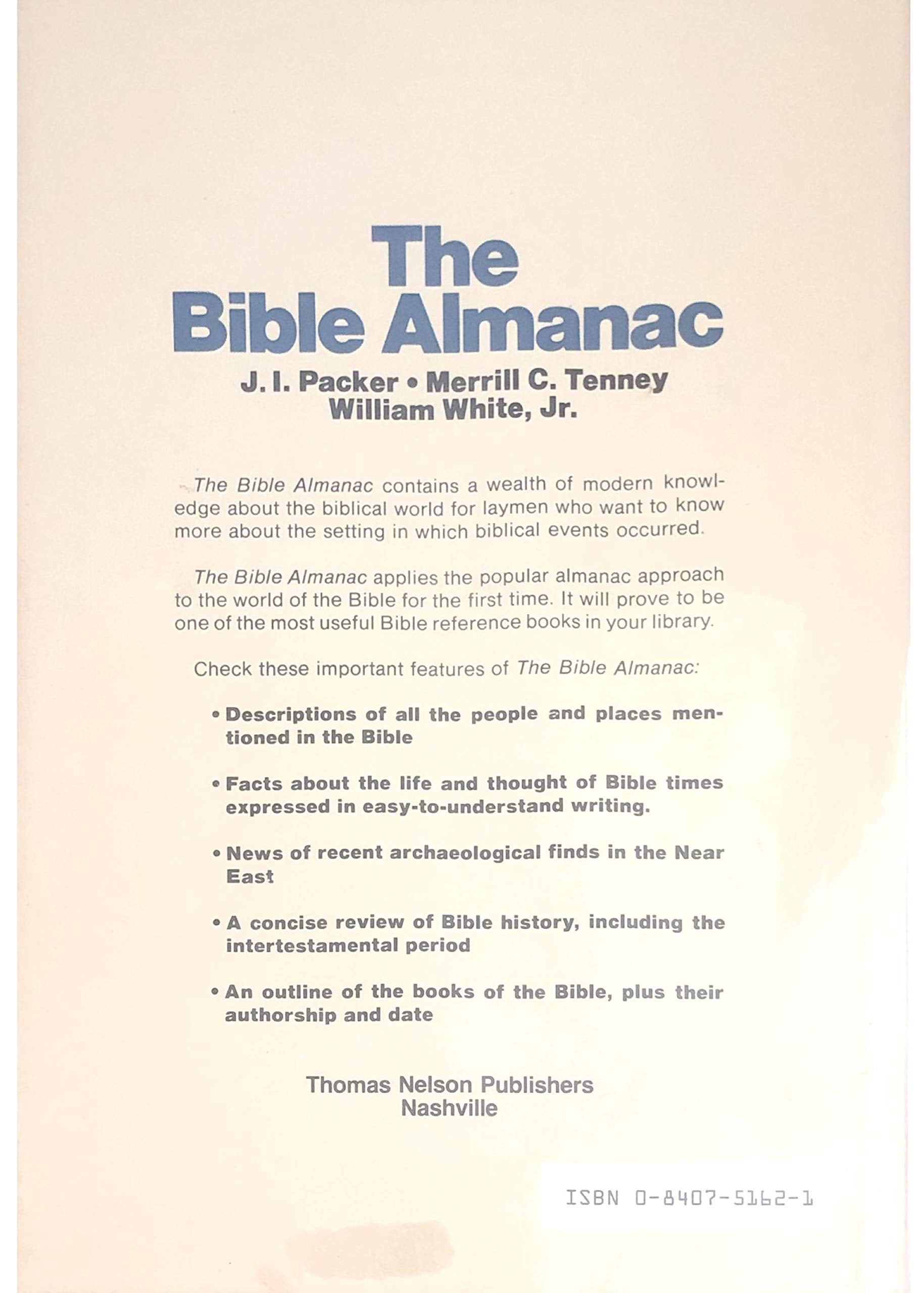 The Bible Almanac

J. I. Packer • Merrill C. Tenney
William White, Jr.

The Bible Almanac contains a wealth of modern knowledge about the biblical world for laymen who want to know more about the setting in which biblical events occurred.

The Bible Almanac applies the popular almanac approach to the world of the Bible for the first time. It will prove to be one of the most useful Bible reference books in your library.

Check these important features of The Bible Almanac:

• Descriptions of all the people and places mentioned in the Bible

• Facts about the life and thought of Bible times expressed in easy-to-understand writing.

• News of recent archaeological finds in the Near East

• A concise review of Bible history, including the intertestamental period

• An outline of the books of the Bible, plus their authorship and date

Thomas Nelson Publishers
Nashville

ISBN 0-8407-5162-1